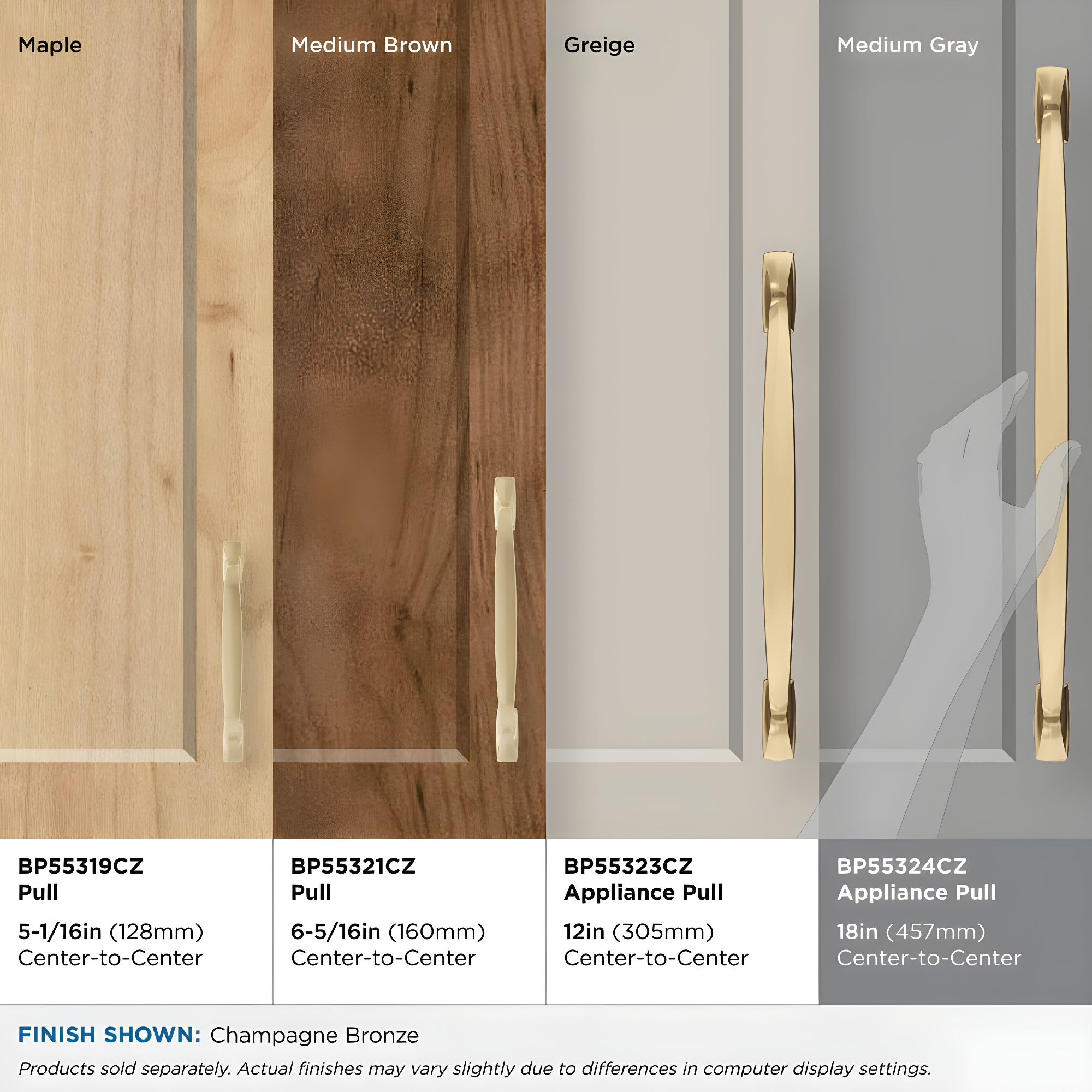 Maple

Medium Brown

Greige

Medium Gray

BP55319CZ
Pull

5-1/16in (128mm)
Center-to-Center

BP55321CZ
Pull

6-5/16in (160mm)
Center-to-Center

BP55323CZ
Appliance Pull

12in (305mm)
Center-to-Center

BP55324CZ
Appliance Pull

18in (457mm)
Center-to-Center

FINISH SHOWN: Champagne Bronze

Products sold separately. Actual finishes may vary slightly due to differences in computer display settings.